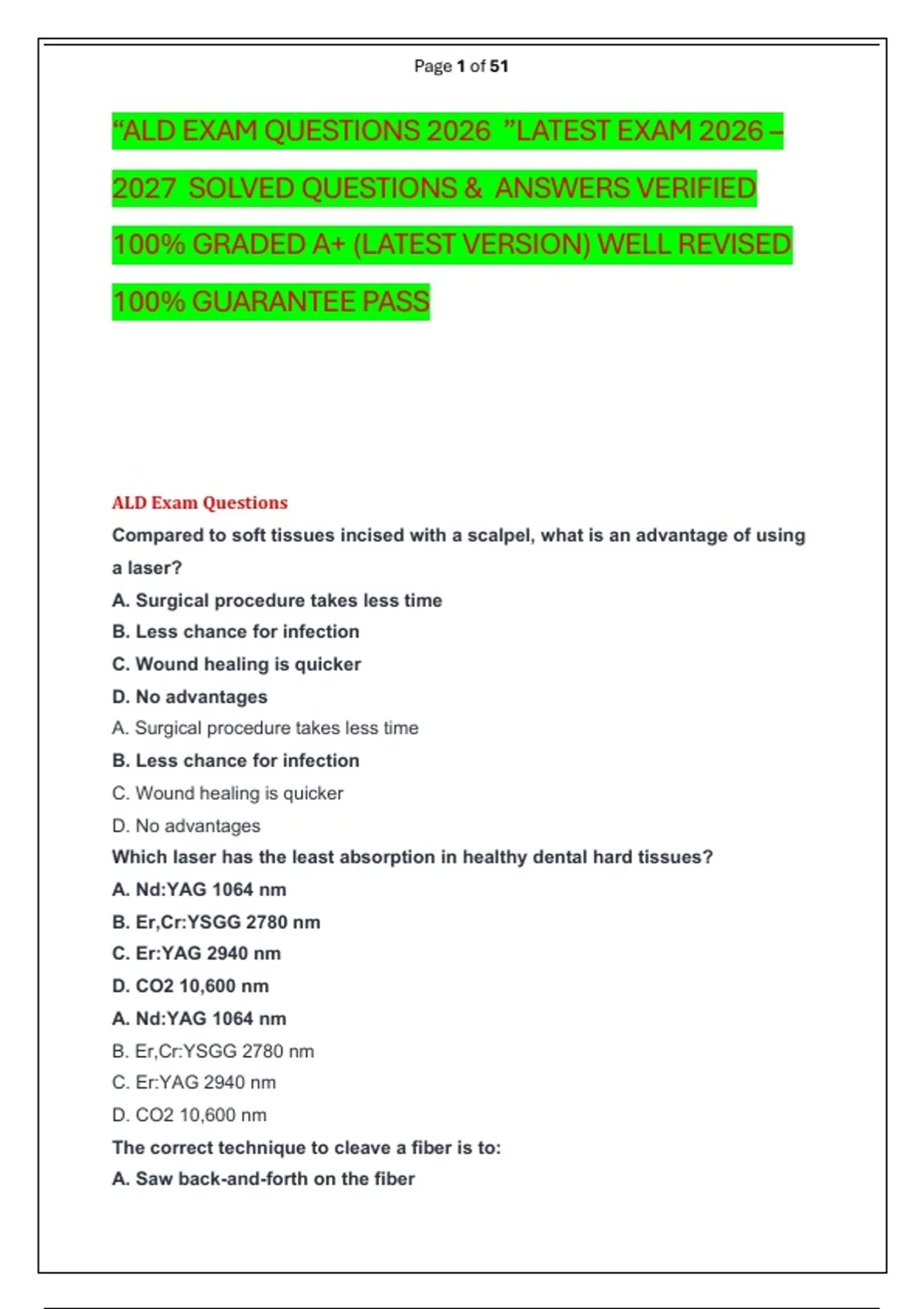 Page 1 of 51

“ALD EXAM QUESTIONS 2026 ”LATEST EXAM 2026 – 2027 SOLVED QUESTIONS & ANSWERS VERIFIED 100% GRADED A+ (LATEST VERSION) WELL REVISED 100% GUARANTEE PASS

ALD Exam Questions

Compared to soft tissues incised with a scalpel, what is an advantage of using a laser?

A. Surgical procedure takes less time

B. Less chance for infection

C. Wound healing is quicker

D. No advantages

A. Surgical procedure takes less time

B. Less chance for infection

C. Wound healing is quicker

D. No advantages

Which laser has the least absorption in healthy dental hard tissues?

A. Nd:YAG 1064 nm

B. Er,Cr:YSGG 2780 nm

C. Er:YAG 2940 nm

D. CO2 10,600 nm

A. Nd:YAG 1064 nm

B. Er,Cr:YSGG 2780 nm

C. Er:YAG 2940 nm

D. CO2 10,600 nm

The correct technique to cleave a fiber is to:

A. Saw back-and-forth on the fiber